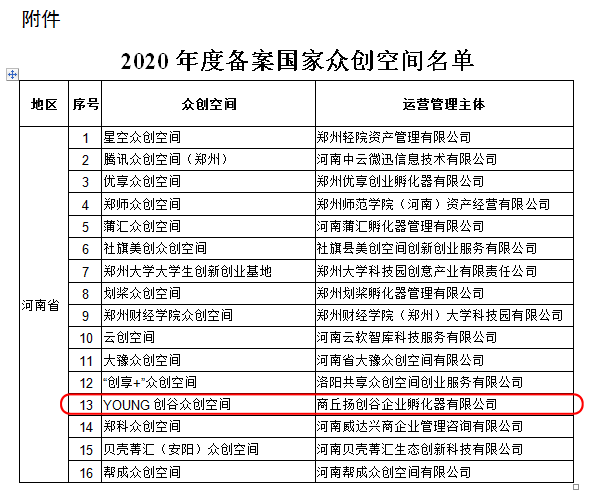 附件

2020 年度备案国家众创空间名单

| 地区 | 序号 | 众创空间 | 运营管理主体 |
|---|---|---|---|
| 河南省 | 1 | 星空众创空间 | 郑州轻院资产管理有限公司 |
| | 2 | 腾讯众创空间（郑州） | 河南中云微迅信息技术有限公司 |
| | 3 | 优享众创空间 | 郑州优享创业孵化器有限公司 |
| | 4 | 郑师众创空间 | 郑州师范学院（河南）资产经营有限公司 |
| | 5 | 蒲汇众创空间 | 河南蒲汇孵化器管理有限公司 |
| | 6 | 社旗美创众创空间 | 社旗县美创空间创新创业服务有限公司 |
| | 7 | 郑州大学大学生创新创业基地 | 郑州大学科技园创意产业有限责任公司 |
| | 8 | 划桨众创空间 | 郑州划桨孵化器管理有限公司 |
| | 9 | 郑州财经学院众创空间 | 郑州财经学院（郑州）大学科技园有限公司 |
| | 10 | 云创空间 | 河南云软智库科技服务有限公司 |
| | 11 | 大豫众创空间 | 河南省大豫众创空间有限公司 |
| | 12 | “创享+”众创空间 | 洛阳共享众创空间创业服务有限公司 |
| | 13 | YOUNG 创谷众创空间 | 商丘扬创谷企业孵化器有限公司 |
| | 14 | 郑科众创空间 | 河南威达兴商企业管理咨询有限公司 |
| | 15 | 贝壳菁汇（安阳）众创空间 | 河南贝壳菁汇生态创新科技有限公司 |
| | 16 | 帮成众创空间 | 河南帮成众创空间有限公司 |